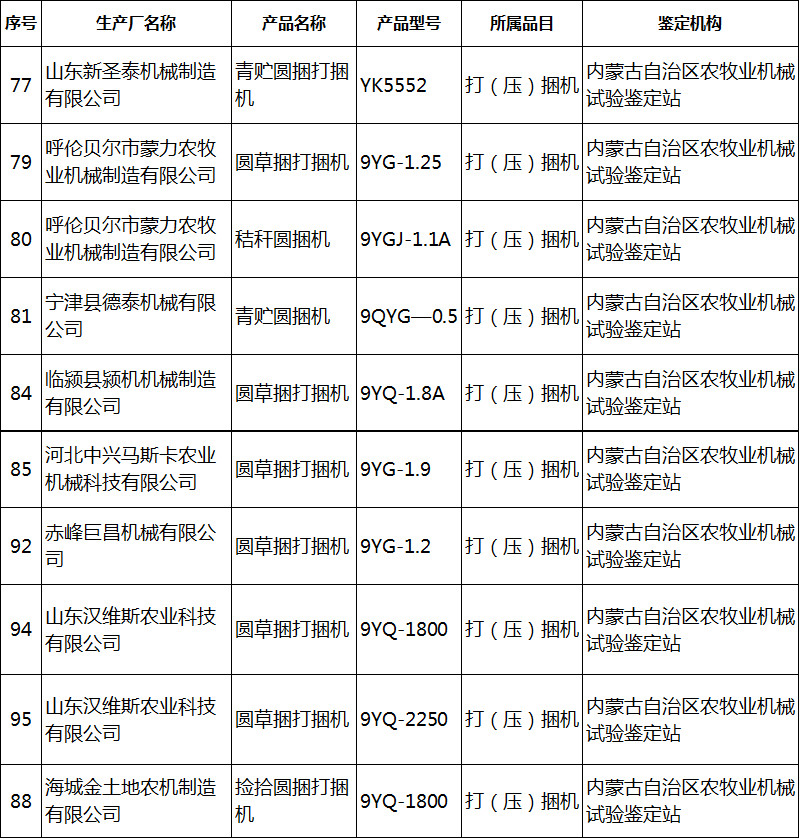 | 序号 | 生产厂名称 | 产品名称 | 产品型号 | 所属品目 | 鉴定机构 |
|---|---|---|---|---|---|
| 77 | 山东新圣泰机械制造有限公司 | 青贮圆捆打捆机 | YK5552 | 打（压）捆机 | 内蒙古自治区农牧业机械试验鉴定站 |
| 79 | 呼伦贝尔市蒙力农牧业机械制造有限公司 | 圆草捆打捆机 | 9YG-1.25 | 打（压）捆机 | 内蒙古自治区农牧业机械试验鉴定站 |
| 80 | 呼伦贝尔市蒙力农牧业机械制造有限公司 | 秸秆圆捆机 | 9YGJ-1.1A | 打（压）捆机 | 内蒙古自治区农牧业机械试验鉴定站 |
| 81 | 宁津县德泰机械有限公司 | 青贮圆捆机 | 9QYG—0.5 | 打（压）捆机 | 内蒙古自治区农牧业机械试验鉴定站 |
| 84 | 临颍县颍机机械制造有限公司 | 圆草捆打捆机 | 9YQ-1.8A | 打（压）捆机 | 内蒙古自治区农牧业机械试验鉴定站 |
| 85 | 河北中兴马斯卡农业机械科技有限公司 | 圆草捆打捆机 | 9YG-1.9 | 打（压）捆机 | 内蒙古自治区农牧业机械试验鉴定站 |
| 92 | 赤峰巨昌机械有限公司 | 圆草捆打捆机 | 9YG-1.2 | 打（压）捆机 | 内蒙古自治区农牧业机械试验鉴定站 |
| 94 | 山东汉维斯农业科技有限公司 | 圆草捆打捆机 | 9YQ-1800 | 打（压）捆机 | 内蒙古自治区农牧业机械试验鉴定站 |
| 95 | 山东汉维斯农业科技有限公司 | 圆草捆打捆机 | 9YQ-2250 | 打（压）捆机 | 内蒙古自治区农牧业机械试验鉴定站 |
| 88 | 海城金土地农机制造有限公司 | 捡拾圆捆打捆机 | 9YQ-1800 | 打（压）捆机 | 内蒙古自治区农牧业机械试验鉴定站 |